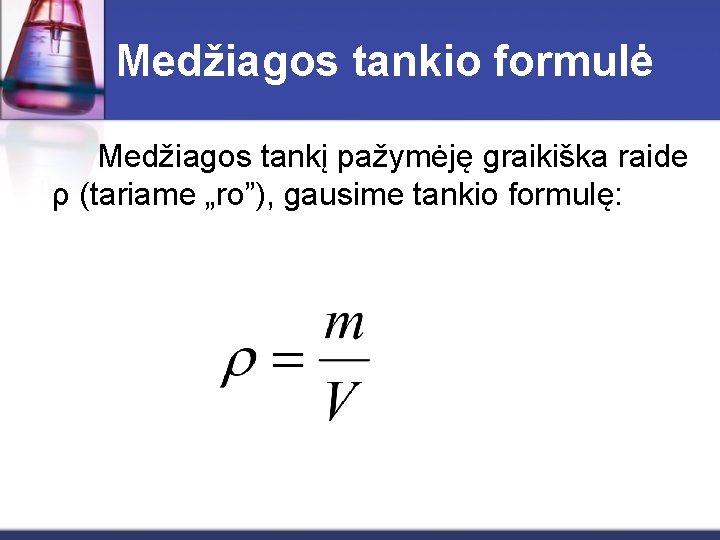 Medžiagos tankio formulė

Medžiagos tankį pažymėję graikiška raide ρ (tariame „ro”), gausime tankio formulę:

$\rho = \frac{m}{V}$